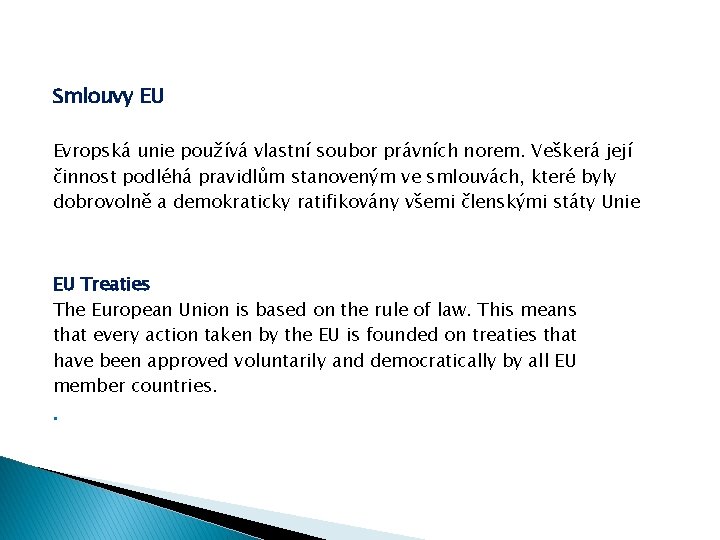 Smlouvy EU

Evropská unie používá vlastní soubor právních norem. Veškerá její činnost podléhá pravidlům stanoveným ve smlouvách, které byly dobrovolně a demokraticky ratifikovány všemi členskými státy Unie

EU Treaties
The European Union is based on the rule of law. This means that every action taken by the EU is founded on treaties that have been approved voluntarily and democratically by all EU member countries.

.